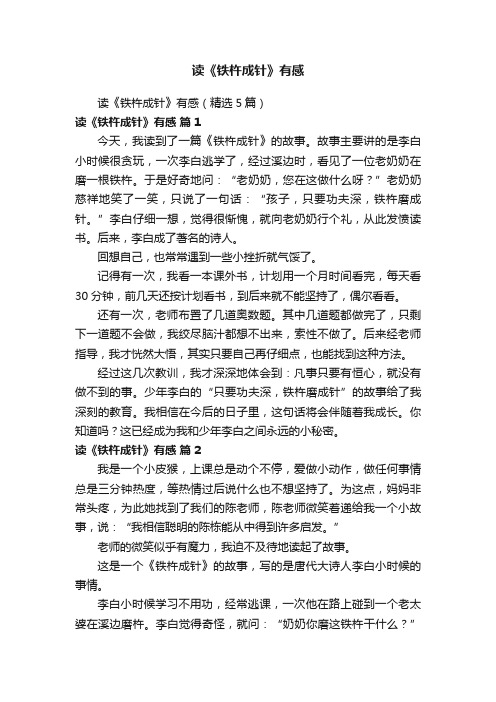 读《铁杵成针》有感

读《铁杵成针》有感（精选5篇）

读《铁杵成针》有感 篇1

今天，我读到了一篇《铁杵成针》的故事。故事主要讲的是李白小时候很贪玩，一次李白逃学了，经过溪边时，看见了一位老奶奶在磨一根铁杵。于是好奇地问：“老奶奶，您在这做什么呀？”老奶奶慈祥地笑了一笑，只说了一句话：“孩子，只要功夫深，铁杵磨成针。”李白仔细一想，觉得很惭愧，就向老奶奶行个礼，从此发愤读书。后来，李白成了著名的诗人。

回想自己，也常常遇到一些小挫折就气馁了。

记得有一次，我看一本课外书，计划用一个月时间看完，每天看30分钟，前几天还按计划看书，到后来就不能坚持了，偶尔看看。

还有一次，老师布置了几道奥数题。其中几道题都做完了，只剩下一道题不会做，我绞尽脑汁都想不出来，索性不做了。后来经老师指导，我才恍然大悟，其实只要自己再仔细点，也能找到这种方法。

经过这几次教训，我才深深地体会到：凡事只要有恒心，就没有做不到的事。少年李白的“只要功夫深，铁杵磨成针”的故事给了我深刻的教育。我相信在今后的日子里，这句话将会伴随着我成长。你知道吗？这已经成为我和少年李白之间永远的小秘密。

读《铁杵成针》有感 篇2

我是一个小皮猴，上课总是动个不停，爱做小动作，做任何事情总是三分钟热度，等热情过后说什么也不想坚持了。为这点，妈妈非常头疼，为此她找到了我们的陈老师，陈老师微笑着递给我一个小故事，说：“我相信聪明的陈栋能从中得到许多启发。”

老师的微笑似乎有魔力，我迫不及待地读起了故事。

这是一个《铁杵成针》的故事，写的是唐代大诗人李白小时候的事情。

李白小时候学习不用功，经常逃课，一次他在路上碰到一个老太婆在溪边磨杵。李白觉得奇怪，就问：“奶奶你磨这铁杵干什么？”